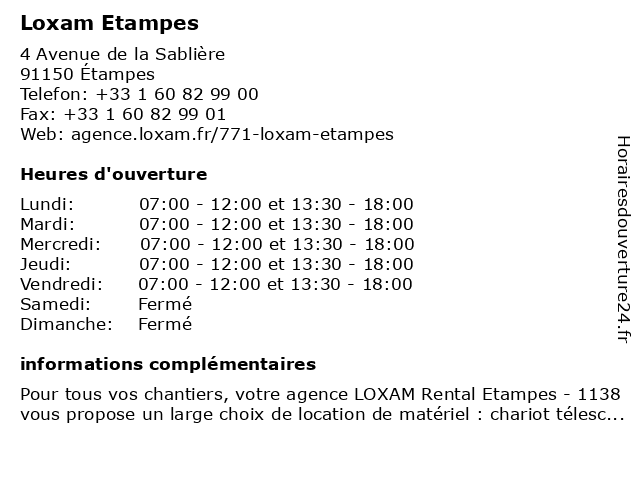 Loxam Etampes

4 Avenue de la Sablière
91150 Étampes
Telefon: +33 1 60 82 99 00
Fax: +33 1 60 82 99 01
Web: agence.loxam.fr/771-loxam-etampes

Heures d'ouverture

| | |
|---|---|
| Lundi: | 07:00 - 12:00 et 13:30 - 18:00 |
| Mardi: | 07:00 - 12:00 et 13:30 - 18:00 |
| Mercredi: | 07:00 - 12:00 et 13:30 - 18:00 |
| Jeudi: | 07:00 - 12:00 et 13:30 - 18:00 |
| Vendredi: | 07:00 - 12:00 et 13:30 - 18:00 |
| Samedi: | Fermé |
| Dimanche: | Fermé |

informations complémentaires

Pour tous vos chantiers, votre agence LOXAM Rental Etampes - 1138 vous propose un large choix de location de matériel : chariot télesc...

Horairesdouverture24.fr